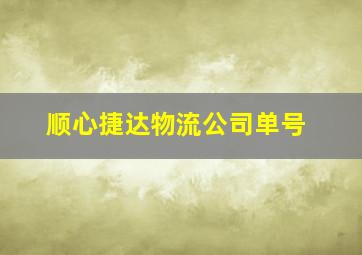 顺心捷达物流公司单号